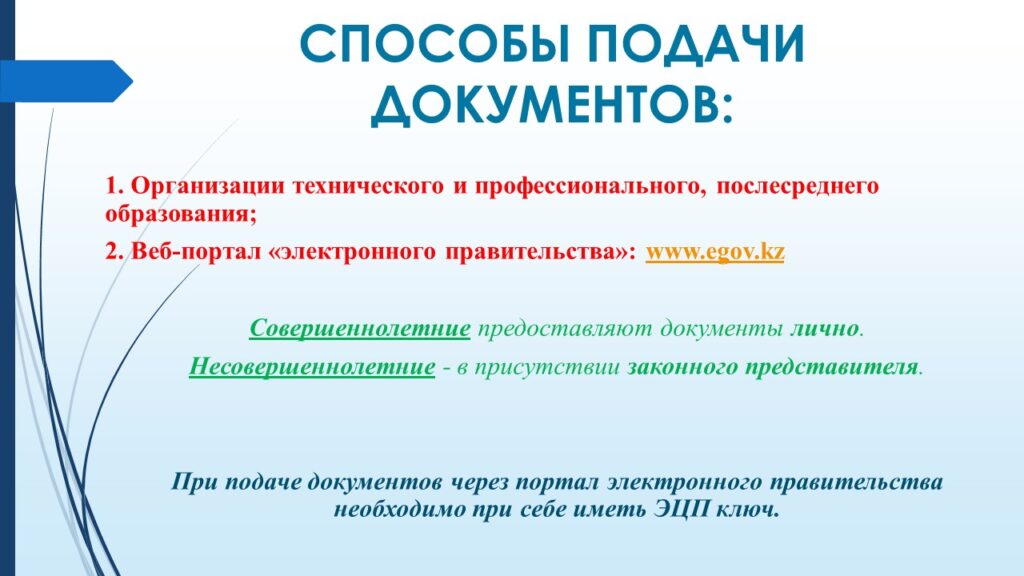 СПОСОБЫ ПОДАЧИ ДОКУМЕНТОВ:

1. Организации технического и профессионального, послесреднего образования;

2. Веб-портал «электронного правительства»: www.egov.kz

Совершеннолетние предоставляют документы лично.

Несовершеннолетние - в присутствии законного представителя.

При подаче документов через портал электронного правительства необходимо при себе иметь ЭЦП ключ.